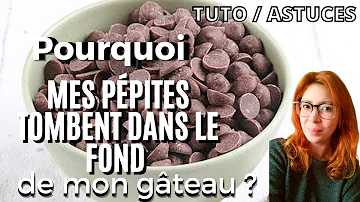 TUTO / ASTUCES

Pourquoi

MES PÉPITES TOMBENT DANS LE FOND

de mon gâteau ?